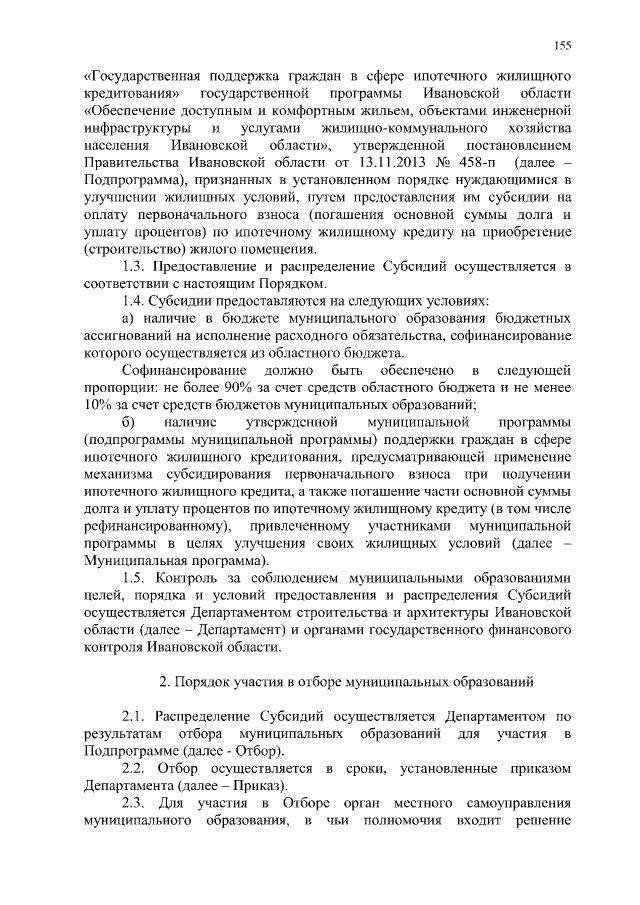 155

«Государственная поддержка граждан в сфере ипотечного жилищного кредитования» государственной программы Ивановской области «Обеспечение доступным и комфортным жильем, объектами инженерной инфраструктуры и услугами жилищно-коммунального хозяйства населения Ивановской области», утвержденной постановлением Правительства Ивановской области от 13.11.2013 № 458-п (далее – Подпрограмма), признанных в установленном порядке нуждающимися в улучшении жилищных условий, путем предоставления им субсидии на оплату первоначального взноса (погашения основной суммы долга и уплату процентов) по ипотечному жилищному кредиту на приобретение (строительство) жилого помещения.

1.3. Предоставление и распределение Субсидий осуществляется в соответствии с настоящим Порядком.

1.4. Субсидии предоставляются на следующих условиях:

а) наличие в бюджете муниципального образования бюджетных ассигнований на исполнение расходного обязательства, софинансирование которого осуществляется из областного бюджета.

Софинансирование должно быть обеспечено в следующей пропорции: не более 90% за счет средств областного бюджета и не менее 10% за счет средств бюджетов муниципальных образований;

б) наличие утвержденной муниципальной программы (подпрограммы муниципальной программы) поддержки граждан в сфере ипотечного жилищного кредитования, предусматривающей применение механизма субсидирования первоначального взноса при получении ипотечного жилищного кредита, а также погашение части основной суммы долга и уплату процентов по ипотечному жилищному кредиту (в том числе рефинансированному), привлеченному участниками муниципальной программы в целях улучшения своих жилищных условий (далее – Муниципальная программа).

1.5. Контроль за соблюдением муниципальными образованиями целей, порядка и условий предоставления и распределения Субсидий осуществляется Департаментом строительства и архитектуры Ивановской области (далее – Департамент) и органами государственного финансового контроля Ивановской области.

2. Порядок участия в отборе муниципальных образований

2.1. Распределение Субсидий осуществляется Департаментом по результатам отбора муниципальных образований для участия в Подпрограмме (далее - Отбор).

2.2. Отбор осуществляется в сроки, установленные приказом Департамента (далее – Приказ).

2.3. Для участия в Отборе орган местного самоуправления муниципального образования, в чьи полномочия входит решение